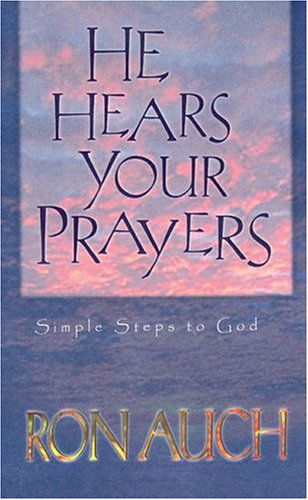 HE HEARS YOUR PRAYERS

Simple Steps to God

RON AUCH